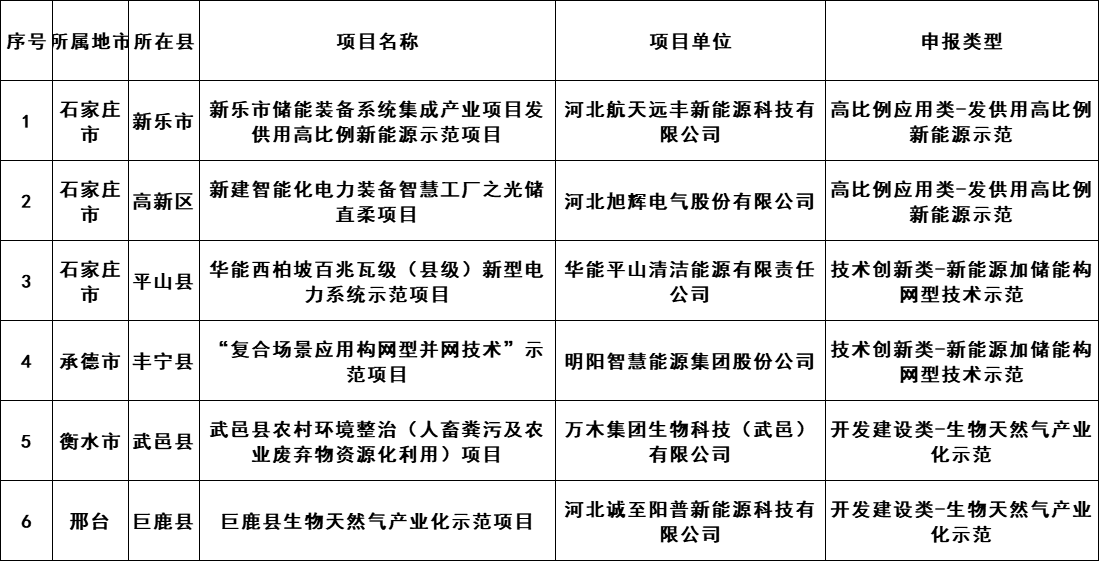 | 序号 | 所属地市 | 所在县 | 项目名称 | 项目单位 | 申报类型 |
|---|---|---|---|---|---|
| 1 | 石家庄市 | 新乐市 | 新乐市储能装备系统集成产业项目发供用高比例新能源示范项目 | 河北航天远丰新能源科技有限公司 | 高比例应用类-发供用高比例新能源示范 |
| 2 | 石家庄市 | 高新区 | 新建智能化电力装备智慧工厂之光储直柔项目 | 河北旭辉电气股份有限公司 | 高比例应用类-发供用高比例新能源示范 |
| 3 | 石家庄市 | 平山县 | 华能西柏坡百兆瓦级（县级）新型电力系统示范项目 | 华能平山清洁能源有限责任公司 | 技术创新类-新能源加储能构网型技术示范 |
| 4 | 承德市 | 丰宁县 | “复合场景应用构网型并网技术”示范项目 | 明阳智慧能源集团股份公司 | 技术创新类-新能源加储能构网型技术示范 |
| 5 | 衡水市 | 武邑县 | 武邑县农村环境整治（人畜粪污及农业废弃物资源化利用）项目 | 万木集团生物科技（武邑）有限公司 | 开发建设类-生物天然气产业化示范 |
| 6 | 邢台 | 巨鹿县 | 巨鹿县生物天然气产业化示范项目 | 河北诚至阳普新能源科技有限公司 | 开发建设类-生物天然气产业化示范 |